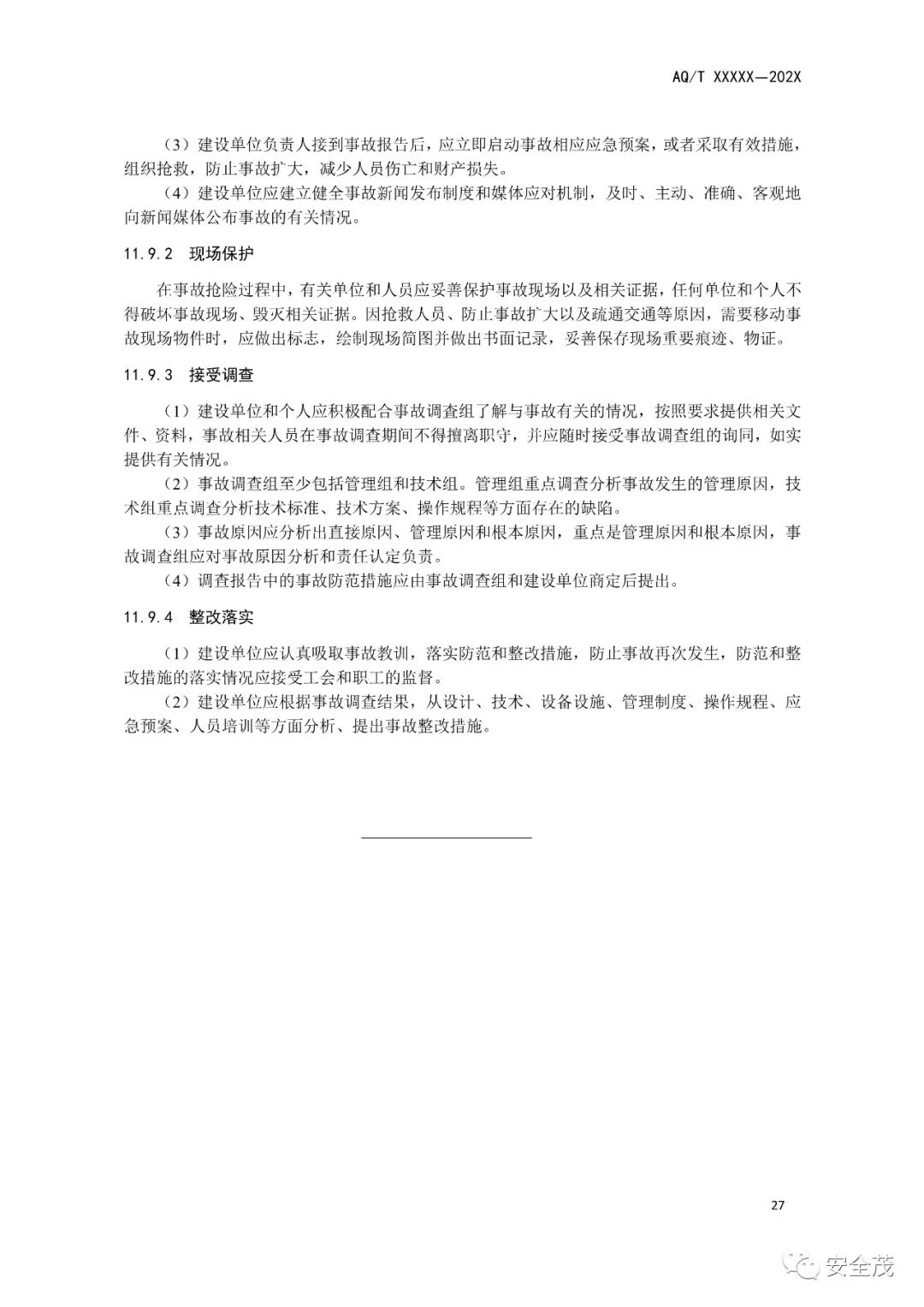 AQ/T XXXXX—202X

（3）建设单位负责人接到事故报告后，应立即启动事故相应应急预案，或者采取有效措施，组织抢救，防止事故扩大，减少人员伤亡和财产损失。

（4）建设单位应建立健全事故新闻发布制度和媒体应对机制，及时、主动、准确、客观地向新闻媒体公布事故的有关情况。

11.9.2 现场保护

在事故抢险过程中，有关单位和人员应妥善保护事故现场以及相关证据，任何单位和个人不得破坏事故现场、毁灭相关证据。因抢救人员、防止事故扩大以及疏通交通等原因，需要移动事故现场物件时，应做出标志，绘制现场简图并做出书面记录，妥善保存现场重要痕迹、物证。

11.9.3 接受调查

（1）建设单位和个人应积极配合事故调查组了解与事故有关的情况，按照要求提供相关文件、资料，事故相关人员在事故调查期间不得擅离职守，并应随时接受事故调查组的询问，如实提供有关情况。

（2）事故调查组至少包括管理组和技术组。管理组重点调查分析事故发生的管理原因，技术组重点调查分析技术标准、技术方案、操作规程等方面存在的缺陷。

（3）事故原因应分析出直接原因、管理原因和根本原因，重点是管理原因和根本原因，事故调查组应对事故原因分析和责任认定负责。

（4）调查报告中的事故防范措施应由事故调查组和建设单位商定后提出。

11.9.4 整改落实

（1）建设单位应认真吸取事故教训，落实防范和整改措施，防止事故再次发生，防范和整改措施的落实情况应接受工会和职工的监督。

（2）建设单位应根据事故调查结果，从设计、技术、设备设施、管理制度、操作规程、应急预案、人员培训等方面分析、提出事故整改措施。

27

安全茂